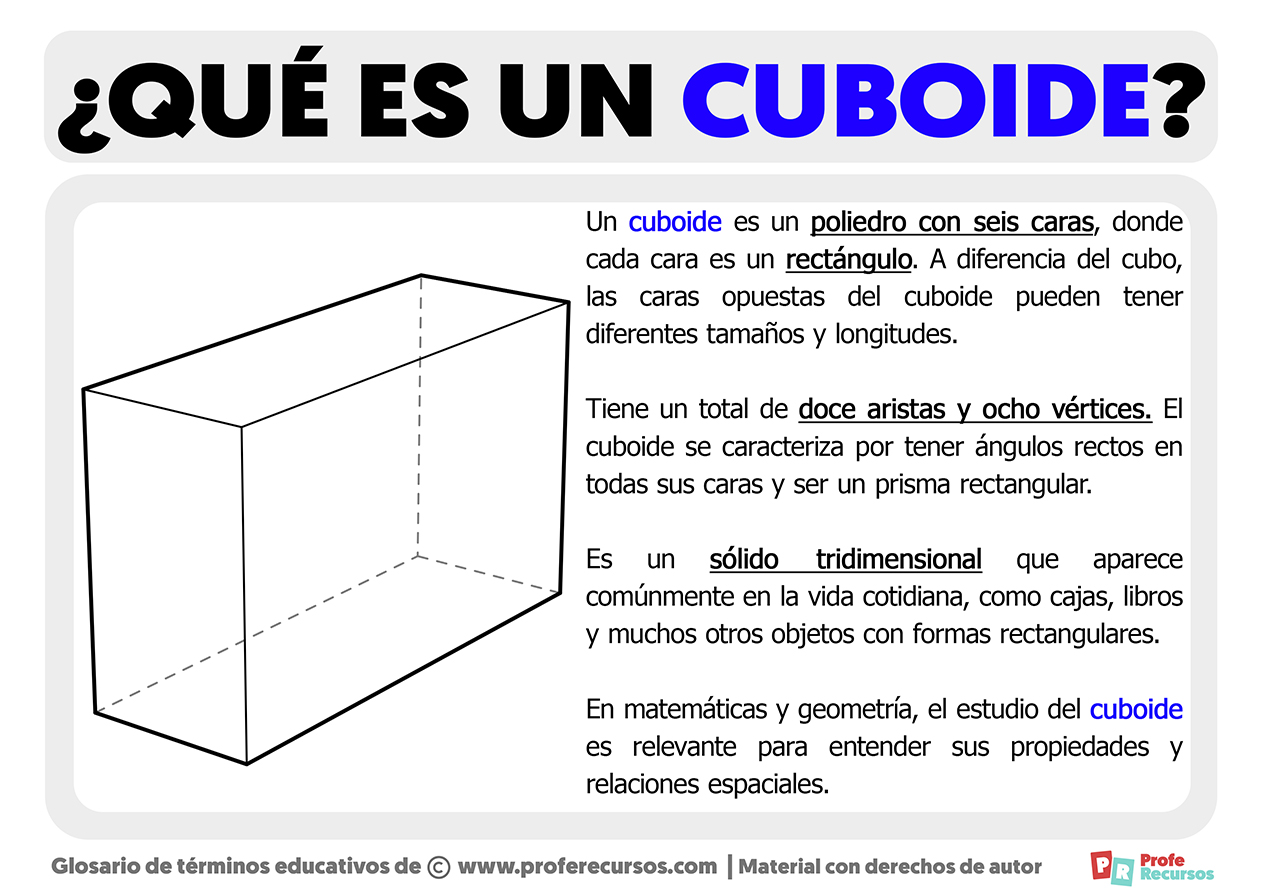 ¿QUÉ ES UN CUBOIDE?

Un cuboide es un poliedro con seis caras, donde cada cara es un rectángulo. A diferencia del cubo, las caras opuestas del cuboide pueden tener diferentes tamaños y longitudes.

Tiene un total de doce aristas y ocho vértices. El cuboide se caracteriza por tener ángulos rectos en todas sus caras y ser un prisma rectangular.

Es un sólido tridimensional que aparece comúnmente en la vida cotidiana, como cajas, libros y muchos otros objetos con formas rectangulares.

En matemáticas y geometría, el estudio del cuboide es relevante para entender sus propiedades y relaciones espaciales.

Glosario de términos educativos de © www.proferecursos.com | Material con derechos de autor

PR Profe Recursos